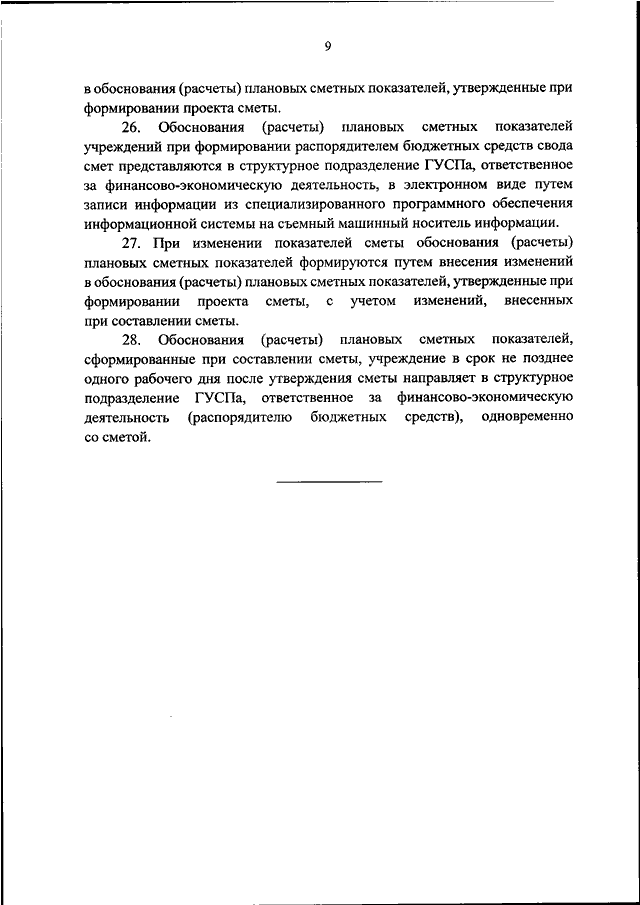 9

в обоснования (расчеты) плановых сметных показателей, утвержденные при формировании проекта сметы.

26. Обоснования (расчеты) плановых сметных показателей учреждений при формировании распорядителем бюджетных средств свода смет представляются в структурное подразделение ГУСПа, ответственное за финансово-экономическую деятельность, в электронном виде путем записи информации из специализированного программного обеспечения информационной системы на съемный машинный носитель информации.

27. При изменении показателей сметы обоснования (расчеты) плановых сметных показателей формируются путем внесения изменений в обоснования (расчеты) плановых сметных показателей, утвержденные при формировании проекта сметы, с учетом изменений, внесенных при составлении сметы.

28. Обоснования (расчеты) плановых сметных показателей, сформированные при составлении сметы, учреждение в срок не позднее одного рабочего дня после утверждения сметы направляет в структурное подразделение ГУСПа, ответственное за финансово-экономическую деятельность (распорядителю бюджетных средств), одновременно со сметой.